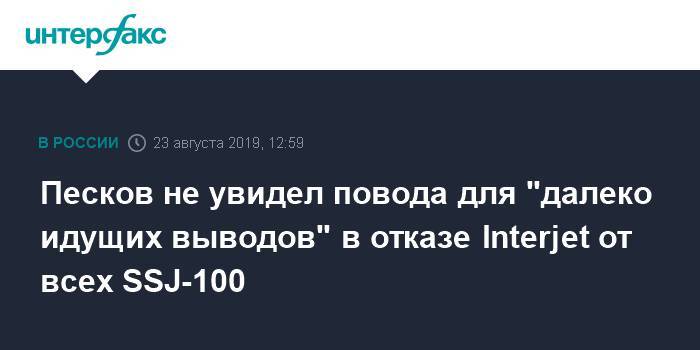 интерфакс

В РОССИИ 23 августа 2019, 12:59

Песков не увидел повода для "далеко идущих выводов" в отказе Interjet от всех SSJ-100